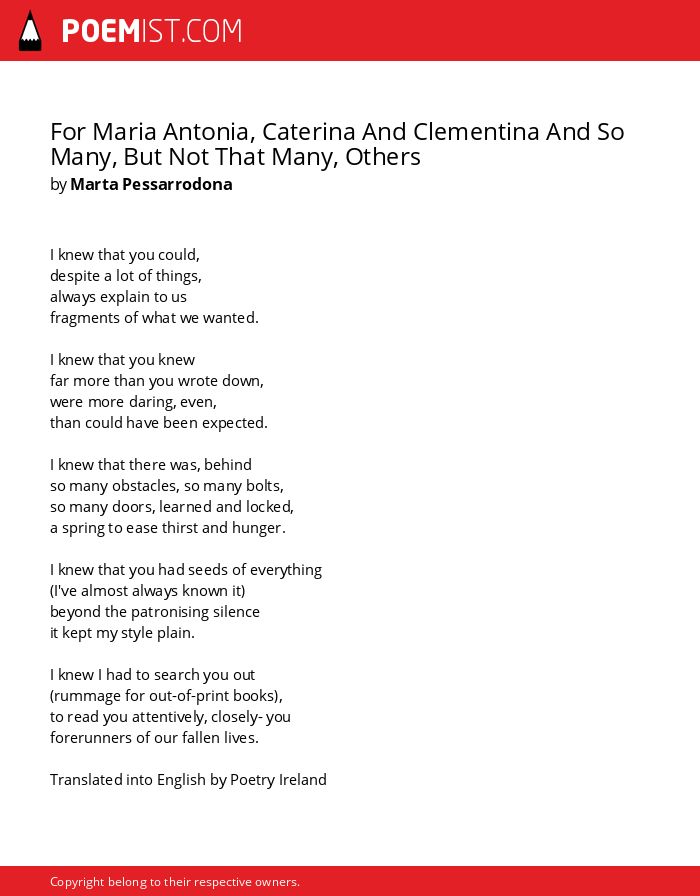 POEMIST.COM

For Maria Antonia, Caterina And Clementina And So Many, But Not That Many, Others
by Marta Pessarrodona

I knew that you could,
despite a lot of things,
always explain to us
fragments of what we wanted.

I knew that you knew
far more than you wrote down,
were more daring, even,
than could have been expected.

I knew that there was, behind
so many obstacles, so many bolts,
so many doors, learned and locked,
a spring to ease thirst and hunger.

I knew that you had seeds of everything
(I've almost always known it)
beyond the patronising silence
it kept my style plain.

I knew I had to search you out
(rummage for out-of-print books),
to read you attentively, closely- you
forerunners of our fallen lives.

Translated into English by Poetry Ireland

Copyright belong to their respective owners.